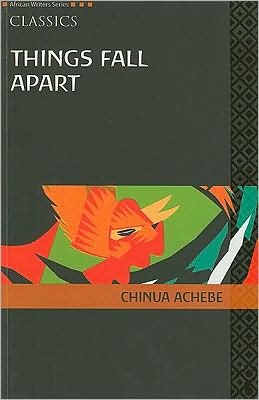 African Writers Series

CLASSICS

THINGS FALL APART

CHINUA ACHEBE